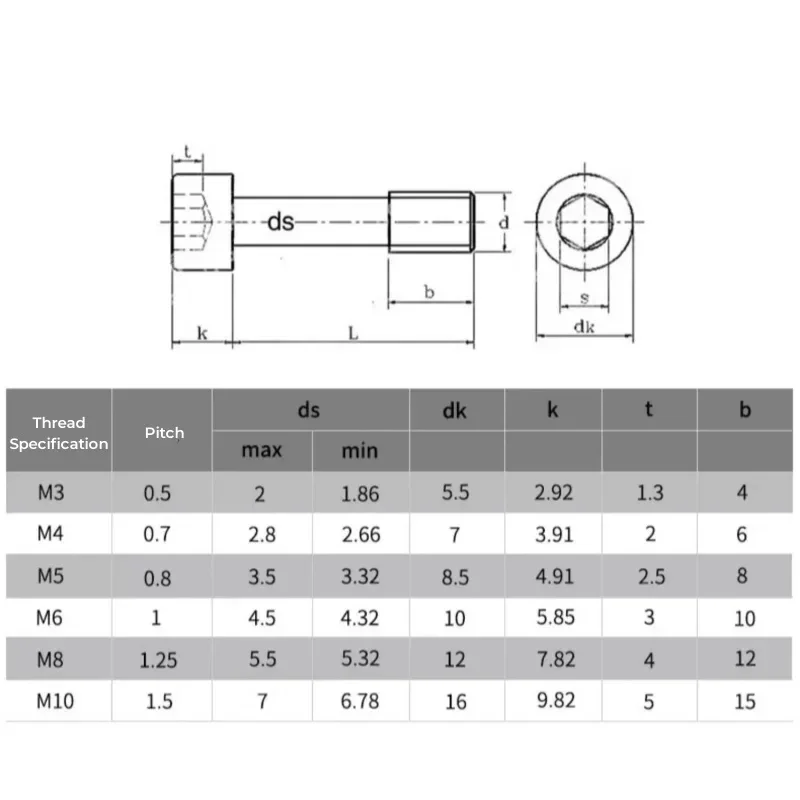 t

ds

d

b

k

L

s

dk

| Thread Specification | Pitch | ds max | ds min | dk | k | t | b |
|---|---|---|---|---|---|---|---|
| M3 | 0.5 | 2 | 1.86 | 5.5 | 2.92 | 1.3 | 4 |
| M4 | 0.7 | 2.8 | 2.66 | 7 | 3.91 | 2 | 6 |
| M5 | 0.8 | 3.5 | 3.32 | 8.5 | 4.91 | 2.5 | 8 |
| M6 | 1 | 4.5 | 4.32 | 10 | 5.85 | 3 | 10 |
| M8 | 1.25 | 5.5 | 5.32 | 12 | 7.82 | 4 | 12 |
| M10 | 1.5 | 7 | 6.78 | 16 | 9.82 | 5 | 15 |